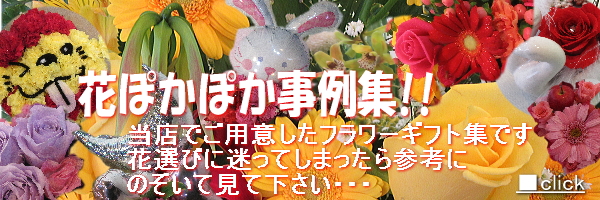 花ぽかぽか事例集!!

当店でご用意したフラワーギフト集です
花選びに迷ってしまったら参考に
のぞいて見て下さい・・・

■click